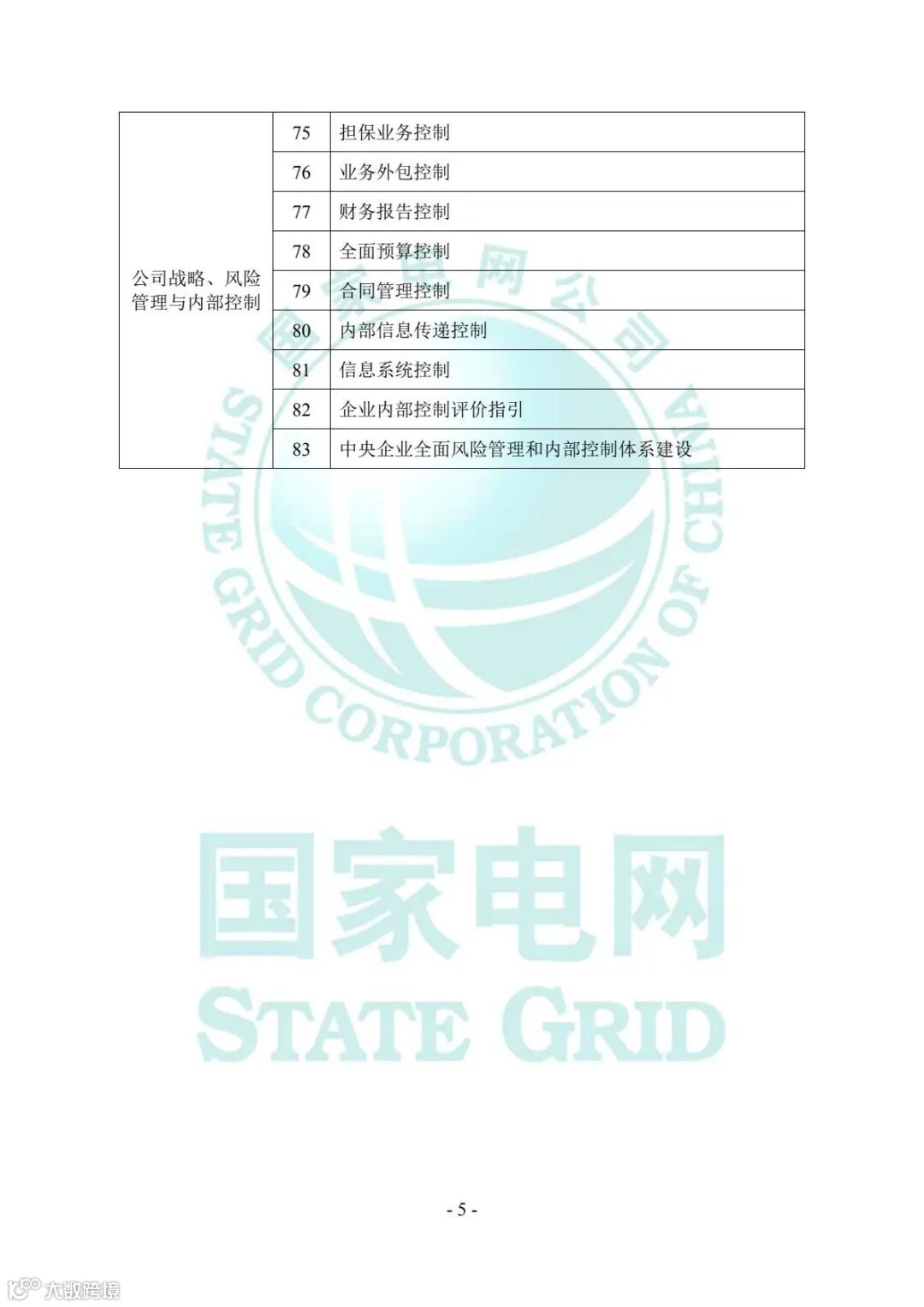 | 公司战略、风险管理与内部控制 | 75 | 担保业务控制 |
|---|---|---|
| | 76 | 业务外包控制 |
| | 77 | 财务报告控制 |
| | 78 | 全面预算控制 |
| | 79 | 合同管理控制 |
| | 80 | 内部信息传递控制 |
| | 81 | 信息系统控制 |
| | 82 | 企业内部控制评价指引 |
| | 83 | 中央企业全面风险管理和内部控制体系建设 |

国家电网公司
STATE GRID CORPORATION OF CHINA
国家电网
STATE GRID

- 5 -

大数跨境